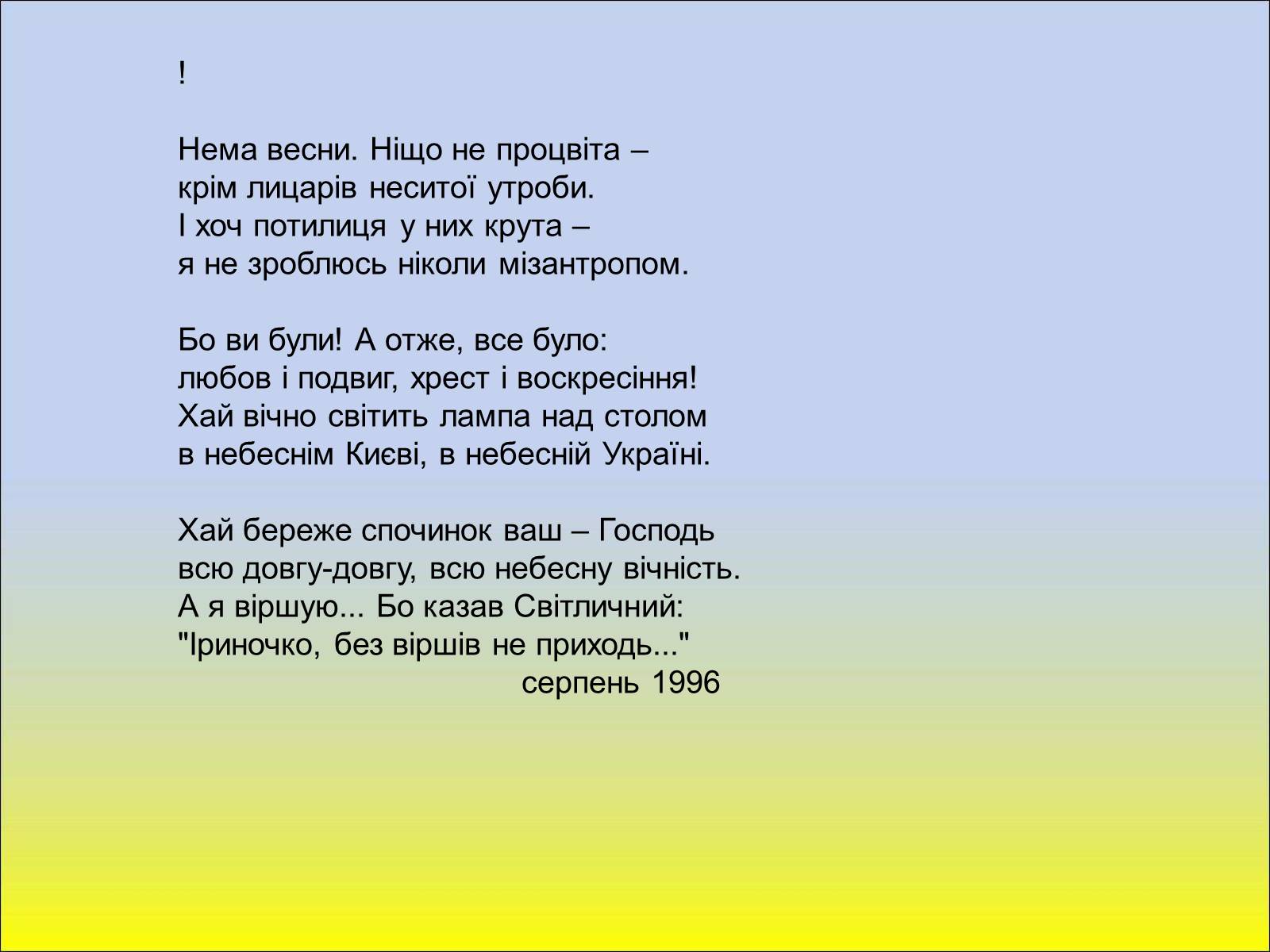 !

Нема весни. Ніщо не процвіта –
крім лицарів неситої утроби.
І хоч потилиця у них крута –
я не зроблюсь ніколи мізантропом.

Бо ви були! А отже, все було:
любов і подвиг, хрест і воскресіння!
Хай вічно світить лампа над столом
в небеснім Києві, в небесній Україні.

Хай береже спочинок ваш – Господь
всю довгу-довгу, всю небесну вічність.
А я віршую... Бо казав Світличний:
"Іриночко, без віршів не приходь..."
серпень 1996